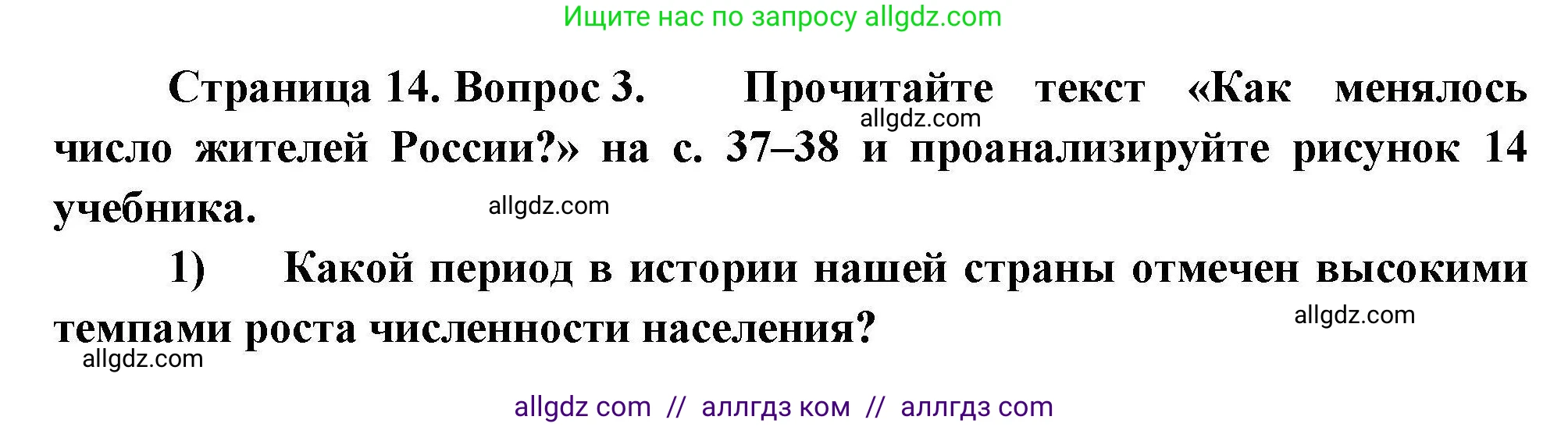 Ищите нас по запросу allgdz.com

Страница 14. Вопрос 3. Прочитайте текст «Как менялось число жителей России?» на с. 37–38 и проанализируйте рисунок 14 учебника.

allgdz.com

allgdz.com

1) Какой период в истории нашей страны отмечен высокими темпами роста численности населения?

allgdz.com

allgdz.com

allgdz com // аллгдз ком // аллгдз com